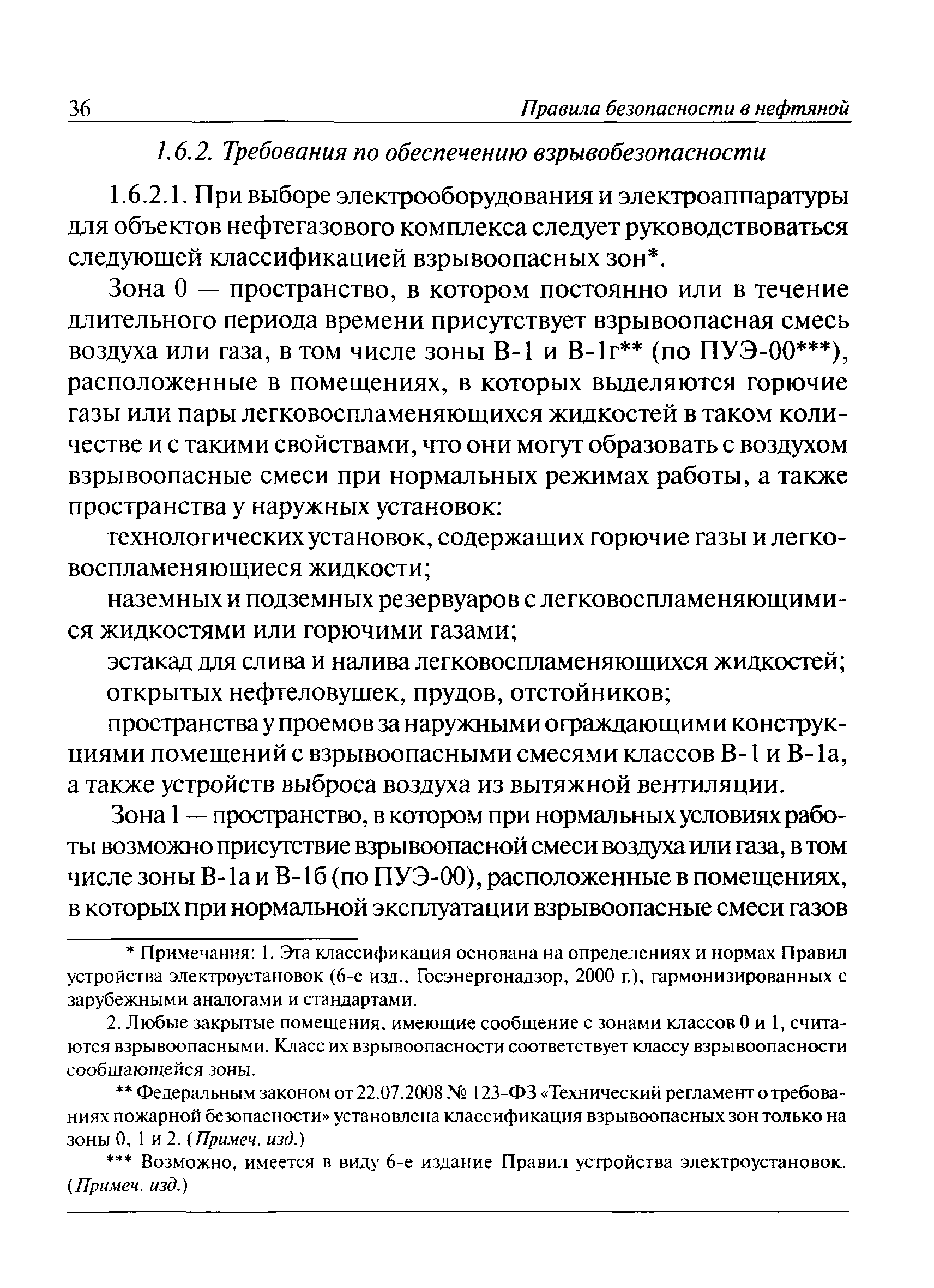 36 Правила безопасности в нефтяной

1.6.2. Требования по обеспечению взрывобезопасности

1.6.2.1. При выборе электрооборудования и электроаппаратуры для объектов нефтегазового комплекса следует руководствоваться следующей классификацией взрывоопасных зон*.

Зона 0 — пространство, в котором постоянно или в течение длительного периода времени присутствует взрывоопасная смесь воздуха или газа, в том числе зоны В-1 и В-1г** (по ПУЭ-00***), расположенные в помещениях, в которых выделяются горючие газы или пары легковоспламеняющихся жидкостей в таком количестве и с такими свойствами, что они могут образовать с воздухом взрывоопасные смеси при нормальных режимах работы, а также пространства у наружных установок:

технологических установок, содержащих горючие газы и легковоспламеняющиеся жидкости;

наземных и подземных резервуаров с легковоспламеняющимися жидкостями или горючими газами;

эстакад для слива и налива легковоспламеняющихся жидкостей;

открытых нефтеловушек, прудов, отстойников;

пространства у проемов за наружными ограждающими конструкциями помещений с взрывоопасными смесями классов В-1 и В-1а, а также устройств выброса воздуха из вытяжной вентиляции.

Зона 1 — пространство, в котором при нормальных условиях работы возможно присутствие взрывоопасной смеси воздуха или газа, в том числе зоны В-1а и В-1б (по ПУЭ-00), расположенные в помещениях, в которых при нормальной эксплуатации взрывоопасные смеси газов

* Примечания: 1. Эта классификация основана на определениях и нормах Правил устройства электроустановок (6-е изд., Госэнергонадзор, 2000 г.), гармонизированных с зарубежными аналогами и стандартами.

2. Любые закрытые помещения, имеющие сообщение с зонами классов 0 и 1, считаются взрывоопасными. Класс их взрывоопасности соответствует классу взрывоопасности сообщающейся зоны.

** Федеральным законом от 22.07.2008 № 123-ФЗ «Технический регламент о требованиях пожарной безопасности» установлена классификация взрывоопасных зон только на зоны 0, 1 и 2. (Примеч. изд.)

*** Возможно, имеется в виду 6-е издание Правил устройства электроустановок. (Примеч. изд.)